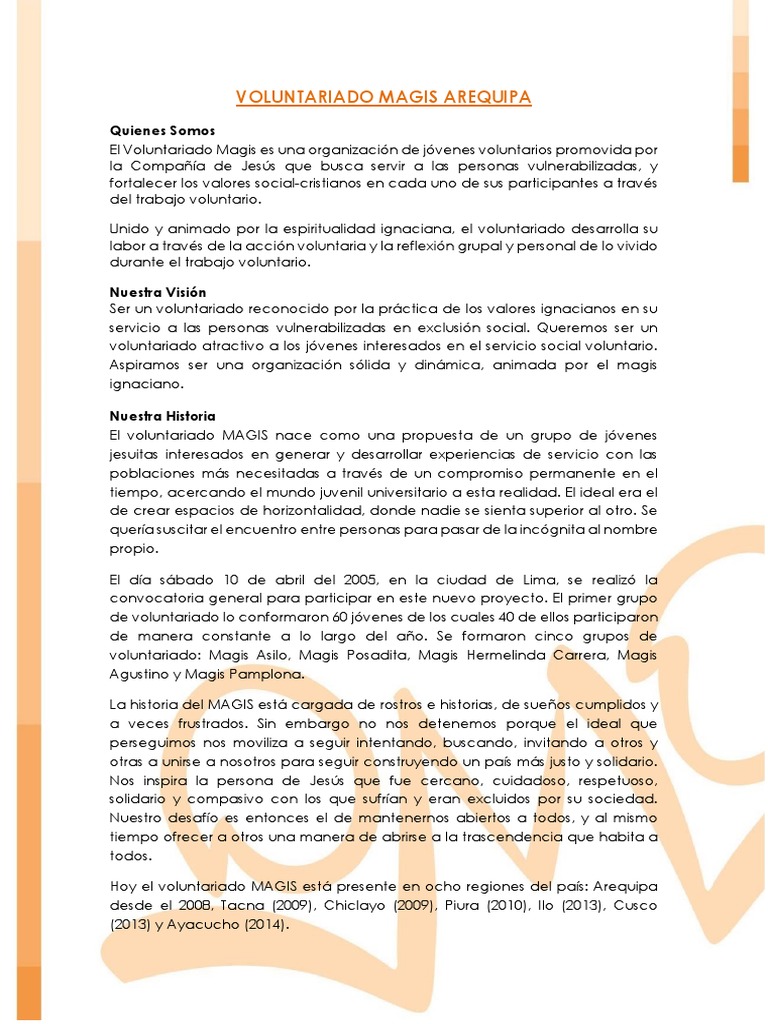 VOLUNTARIADO MAGIS AREQUIPA

Quienes Somos
El Voluntariado Magis es una organización de jóvenes voluntarios promovida por la Compañía de Jesús que busca servir a las personas vulnerabilizadas, y fortalecer los valores social-cristianos en cada uno de sus participantes a través del trabajo voluntario.

Unido y animado por la espiritualidad ignaciana, el voluntariado desarrolla su labor a través de la acción voluntaria y la reflexión grupal y personal de lo vivido durante el trabajo voluntario.

Nuestra Visión
Ser un voluntariado reconocido por la práctica de los valores ignacianos en su servicio a las personas vulnerabilizadas en exclusión social. Queremos ser un voluntariado atractivo a los jóvenes interesados en el servicio social voluntario. Aspiramos ser una organización sólida y dinámica, animada por el magis ignaciano.

Nuestra Historia
El voluntariado MAGIS nace como una propuesta de un grupo de jóvenes jesuitas interesados en generar y desarrollar experiencias de servicio con las poblaciones más necesitadas a través de un compromiso permanente en el tiempo, acercando el mundo juvenil universitario a esta realidad. El ideal era el de crear espacios de horizontalidad, donde nadie se sienta superior al otro. Se quería suscitar el encuentro entre personas para pasar de la incógnita al nombre propio.

El día sábado 10 de abril del 2005, en la ciudad de Lima, se realizó la convocatoria general para participar en este nuevo proyecto. El primer grupo de voluntariado lo conformaron 60 jóvenes de los cuales 40 de ellos participaron de manera constante a lo largo del año. Se formaron cinco grupos de voluntariado: Magis Asilo, Magis Posadita, Magis Hermelinda Carrera, Magis Agustino y Magis Pamplona.

La historia del MAGIS está cargada de rostros e historias, de sueños cumplidos y a veces frustrados. Sin embargo no nos detenemos porque el ideal que perseguimos nos moviliza a seguir intentando, buscando, invitando a otros y otras a unirse a nosotros para seguir construyendo un país más justo y solidario. Nos inspira la persona de Jesús que fue cercano, cuidadoso, respetuoso, solidario y compasivo con los que sufrían y eran excluidos por su sociedad. Nuestro desafío es entonces el de mantenernos abiertos a todos, y al mismo tiempo ofrecer a otros una manera de abrirse a la trascendencia que habita a todos.

Hoy el voluntariado MAGIS está presente en ocho regiones del país: Arequipa desde el 2008, Tacna (2009), Chiclayo (2009), Piura (2010), Ilo (2013), Cusco (2013) y Ayacucho (2014).